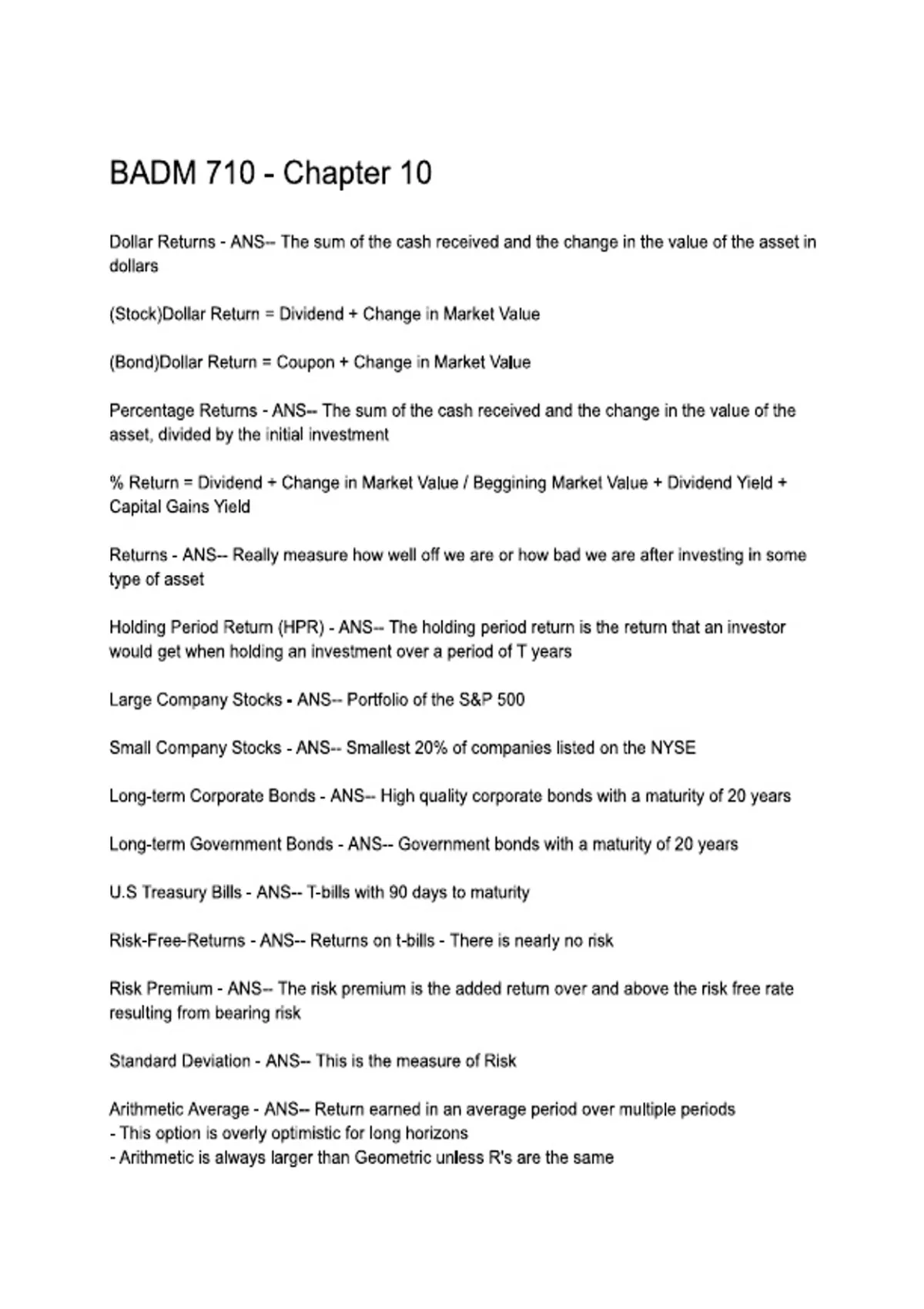 BADM 710 - Chapter 10

Dollar Returns - ANS-- The sum of the cash received and the change in the value of the asset in dollars

(Stock)Dollar Return = Dividend + Change in Market Value

(Bond)Dollar Return = Coupon + Change in Market Value

Percentage Returns - ANS-- The sum of the cash received and the change in the value of the asset, divided by the initial investment

% Return = Dividend + Change in Market Value / Beggining Market Value + Dividend Yield + Capital Gains Yield

Returns - ANS-- Really measure how well off we are or how bad we are after investing in some type of asset

Holding Period Return (HPR) - ANS-- The holding period return is the return that an investor would get when holding an investment over a period of T years

Large Company Stocks - ANS-- Portfolio of the S&P 500

Small Company Stocks - ANS-- Smallest 20% of companies listed on the NYSE

Long-term Corporate Bonds - ANS-- High quality corporate bonds with a maturity of 20 years

Long-term Government Bonds - ANS-- Government bonds with a maturity of 20 years

U.S Treasury Bills - ANS-- T-bills with 90 days to maturity

Risk-Free-Returns - ANS-- Returns on t-bills - There is nearly no risk

Risk Premium - ANS-- The risk premium is the added return over and above the risk free rate resulting from bearing risk

Standard Deviation - ANS-- This is the measure of Risk

Arithmetic Average - ANS-- Return earned in an average period over multiple periods
- This option is overly optimistic for long horizons
- Arithmetic is always larger than Geometric unless R's are the same